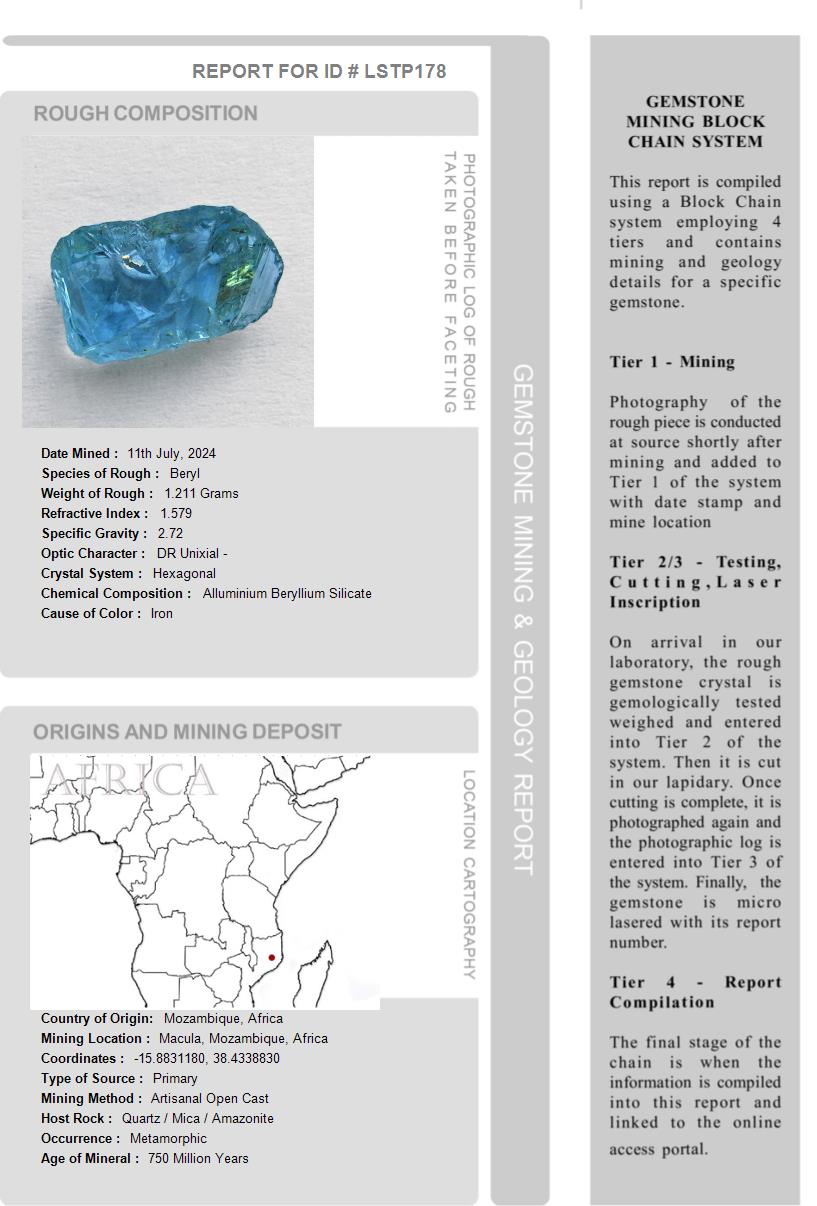 REPORT FOR ID # LSTP178

ROUGH COMPOSITION

PHOTOGRAPHIC LOG OF ROUGH TAKEN BEFORE FACETING

Date Mined : 11th July, 2024
Species of Rough : Beryl
Weight of Rough : 1.211 Grams
Refractive Index : 1.579
Specific Gravity : 2.72
Optic Character : DR Unixial -
Crystal System : Hexagonal
Chemical Composition : Alluminium Beryllium Silicate
Cause of Color : Iron

ORIGINS AND MINING DEPOSIT

AFRICA

LOCATION CARTOGRAPHY

Country of Origin: Mozambique, Africa
Mining Location : Macula, Mozambique, Africa
Coordinates : -15.8831180, 38.4338830
Type of Source : Primary
Mining Method : Artisanal Open Cast
Host Rock : Quartz / Mica / Amazonite
Occurrence : Metamorphic
Age of Mineral : 750 Million Years

GEMSTONE MINING & GEOLOGY REPORT

GEMSTONE MINING BLOCK CHAIN SYSTEM

This report is compiled using a Block Chain system employing 4 tiers and contains mining and geology details for a specific gemstone.

Tier 1 - Mining

Photography of the rough piece is conducted at source shortly after mining and added to Tier 1 of the system with date stamp and mine location

Tier 2/3 - Testing, Cutting, Laser Inscription

On arrival in our laboratory, the rough gemstone crystal is gemologically tested weighed and entered into Tier 2 of the system. Then it is cut in our lapidary. Once cutting is complete, it is photographed again and the photographic log is entered into Tier 3 of the system. Finally, the gemstone is micro lasered with its report number.

Tier 4 - Report Compilation

The final stage of the chain is when the information is compiled into this report and linked to the online access portal.